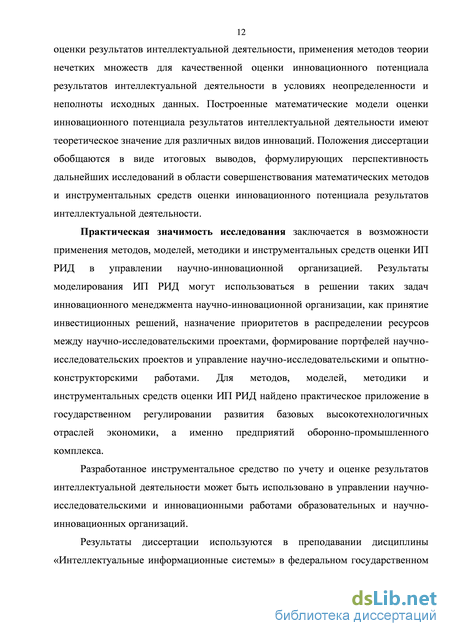 12

оценки результатов интеллектуальной деятельности, применения методов теории нечетких множеств для качественной оценки инновационного потенциала результатов интеллектуальной деятельности в условиях неопределенности и неполноты исходных данных. Построенные математические модели оценки инновационного потенциала результатов интеллектуальной деятельности имеют теоретическое значение для различных видов инноваций. Положения диссертации обобщаются в виде итоговых выводов, формулирующих перспективность дальнейших исследований в области совершенствования математических методов и инструментальных средств оценки инновационного потенциала результатов интеллектуальной деятельности.

Практическая значимость исследования заключается в возможности применения методов, моделей, методики и инструментальных средств оценки ИП РИД в управлении научно-инновационной организацией. Результаты моделирования ИП РИД могут использоваться в решении таких задач инновационного менеджмента научно-инновационной организации, как принятие инвестиционных решений, назначение приоритетов в распределении ресурсов между научно-исследовательскими проектами, формирование портфелей научно-исследовательских проектов и управление научно-исследовательскими и опытно-конструкторскими работами. Для методов, моделей, методики и инструментальных средств оценки ИП РИД найдено практическое приложение в государственном регулировании развития базовых высокотехнологичных отраслей экономики, а именно предприятий оборонно-промышленного комплекса.

Разработанное инструментальное средство по учету и оценке результатов интеллектуальной деятельности может быть использовано в управлении научно-исследовательскими и инновационными работами образовательных и научно-инновационных организаций.

Результаты диссертации используются в преподавании дисциплины «Интеллектуальные информационные системы» в федеральном государственном

dsLib.net
библиотека диссертаций